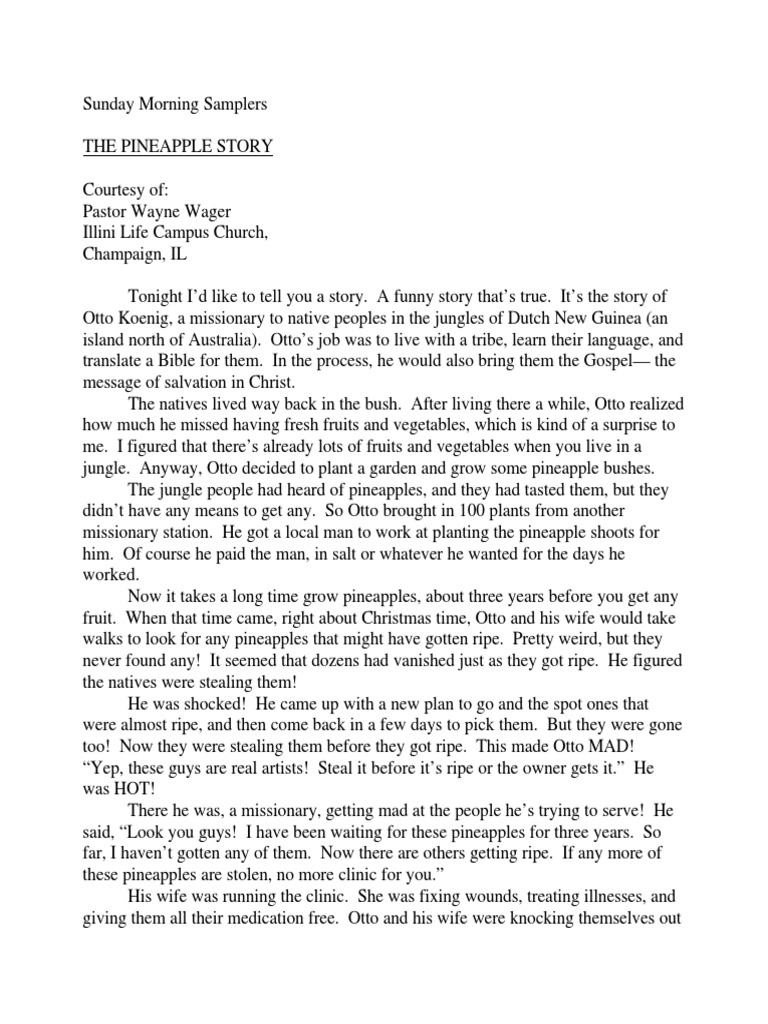 Sunday Morning Samplers

THE PINEAPPLE STORY

Courtesy of:
Pastor Wayne Wager
Illini Life Campus Church,
Champaign, IL

Tonight I'd like to tell you a story. A funny story that's true. It's the story of Otto Koenig, a missionary to native peoples in the jungles of Dutch New Guinea (an island north of Australia). Otto's job was to live with a tribe, learn their language, and translate a Bible for them. In the process, he would also bring them the Gospel— the message of salvation in Christ.

The natives lived way back in the bush. After living there a while, Otto realized how much he missed having fresh fruits and vegetables, which is kind of a surprise to me. I figured that there's already lots of fruits and vegetables when you live in a jungle. Anyway, Otto decided to plant a garden and grow some pineapple bushes.

The jungle people had heard of pineapples, and they had tasted them, but they didn't have any means to get any. So Otto brought in 100 plants from another missionary station. He got a local man to work at planting the pineapple shoots for him. Of course he paid the man, in salt or whatever he wanted for the days he worked.

Now it takes a long time grow pineapples, about three years before you get any fruit. When that time came, right about Christmas time, Otto and his wife would take walks to look for any pineapples that might have gotten ripe. Pretty weird, but they never found any! It seemed that dozens had vanished just as they got ripe. He figured the natives were stealing them!

He was shocked! He came up with a new plan to go and the spot ones that were almost ripe, and then come back in a few days to pick them. But they were gone too! Now they were stealing them before they got ripe. This made Otto MAD! "Yep, these guys are real artists! Steal it before it's ripe or the owner gets it." He was HOT!

There he was, a missionary, getting mad at the people he's trying to serve! He said, "Look you guys! I have been waiting for these pineapples for three years. So far, I haven't gotten any of them. Now there are others getting ripe. If any more of these pineapples are stolen, no more clinic for you."

His wife was running the clinic. She was fixing wounds, treating illnesses, and giving them all their medication free. Otto and his wife were knocking themselves out